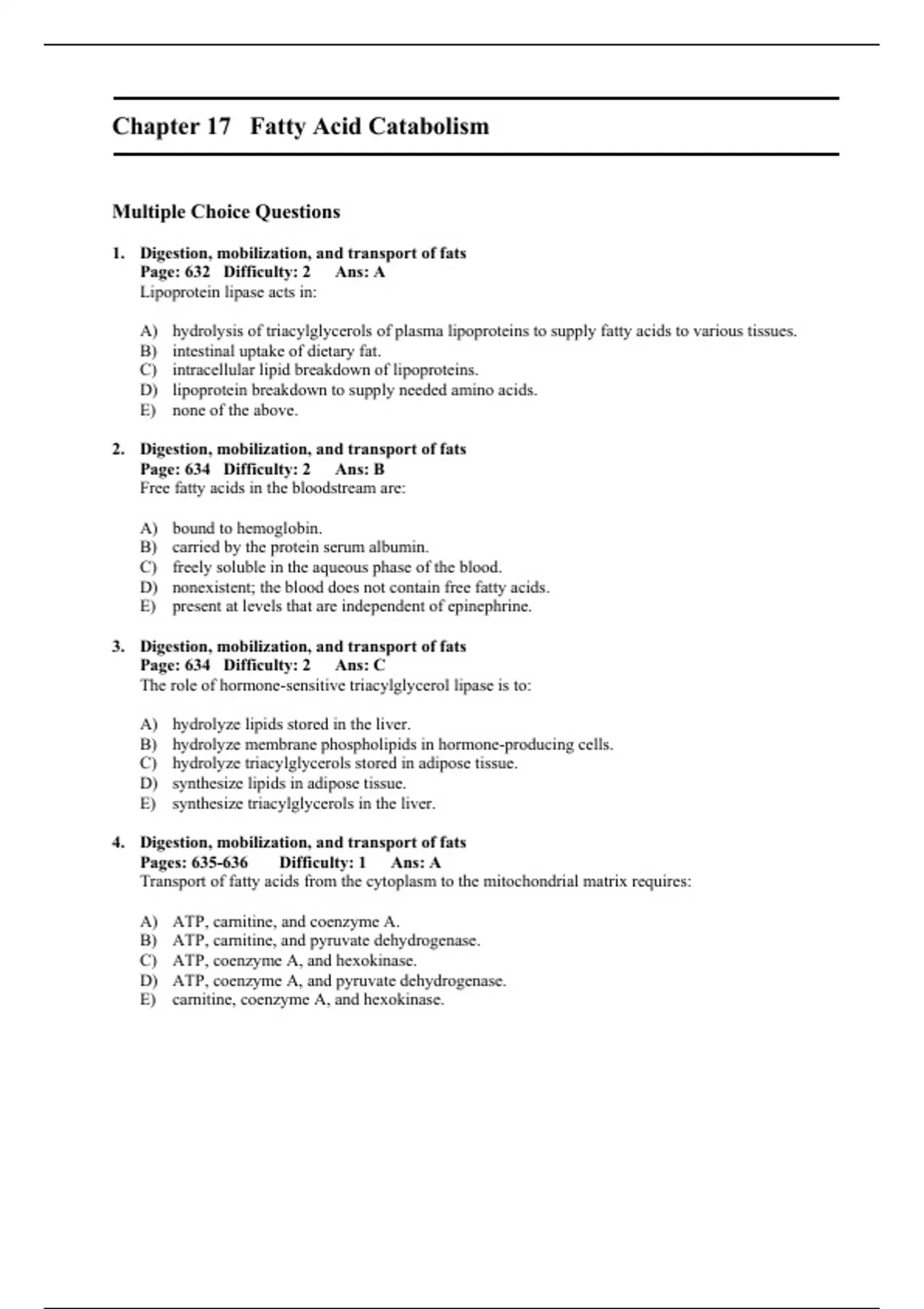 Chapter 17 Fatty Acid Catabolism

Multiple Choice Questions

1. Digestion, mobilization, and transport of fats
Page: 632 Difficulty: 2 Ans: A
Lipoprotein lipase acts in:

A) hydrolysis of triacylglycerols of plasma lipoproteins to supply fatty acids to various tissues.
B) intestinal uptake of dietary fat.
C) intracellular lipid breakdown of lipoproteins.
D) lipoprotein breakdown to supply needed amino acids.
E) none of the above.

2. Digestion, mobilization, and transport of fats
Page: 634 Difficulty: 2 Ans: B
Free fatty acids in the bloodstream are:

A) bound to hemoglobin.
B) carried by the protein serum albumin.
C) freely soluble in the aqueous phase of the blood.
D) nonexistent; the blood does not contain free fatty acids.
E) present at levels that are independent of epinephrine.

3. Digestion, mobilization, and transport of fats
Page: 634 Difficulty: 2 Ans: C
The role of hormone-sensitive triacylglycerol lipase is to:

A) hydrolyze lipids stored in the liver.
B) hydrolyze membrane phospholipids in hormone-producing cells.
C) hydrolyze triacylglycerols stored in adipose tissue.
D) synthesize lipids in adipose tissue.
E) synthesize triacylglycerols in the liver.

4. Digestion, mobilization, and transport of fats
Pages: 635-636 Difficulty: 1 Ans: A
Transport of fatty acids from the cytoplasm to the mitochondrial matrix requires:

A) ATP, carnitine, and coenzyme A.
B) ATP, carnitine, and pyruvate dehydrogenase.
C) ATP, coenzyme A, and hexokinase.
D) ATP, coenzyme A, and pyruvate dehydrogenase.
E) carnitine, coenzyme A, and hexokinase.